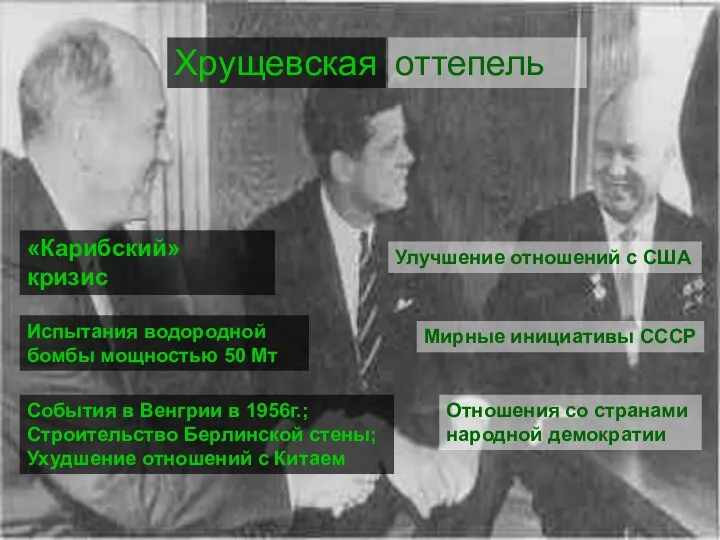 Хрущевская оттепель

«Карибский» кризис

Испытания водородной бомбы мощностью 50 Мт

События в Венгрии в 1956г.; Строительство Берлинской стены; Ухудшение отношений с Китаем

Улучшение отношений с США

Мирные инициативы СССР

Отношения со странами народной демократии